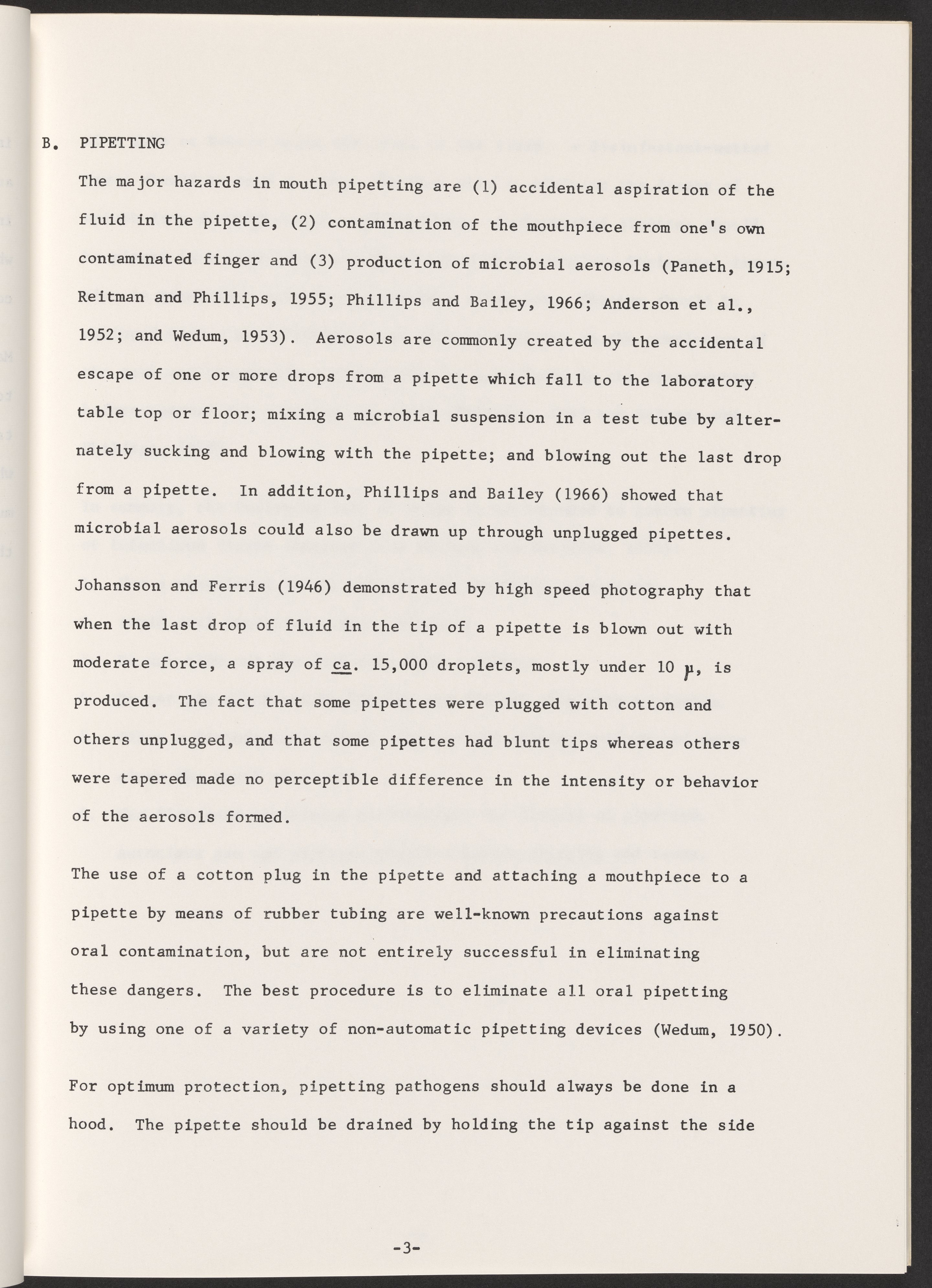 B. PIPETTING

The major hazards in mouth pipetting are (1) accidental aspiration of the fluid in the pipette, (2) contamination of the mouthpiece from one's own contaminated finger and (3) production of microbial aerosols (Paneth, 1915; Reitman and Phillips, 1955; Phillips and Bailey, 1966; Anderson et al., 1952; and Wedum, 1953). Aerosols are commonly created by the accidental escape of one or more drops from a pipette which fall to the laboratory table top or floor; mixing a microbial suspension in a test tube by alternately sucking and blowing with the pipette; and blowing out the last drop from a pipette. In addition, Phillips and Bailey (1966) showed that microbial aerosols could also be drawn up through unplugged pipettes.

Johansson and Ferris (1946) demonstrated by high speed photography that when the last drop of fluid in the tip of a pipette is blown out with moderate force, a spray of ca. 15,000 droplets, mostly under 10 $\mu$, is produced. The fact that some pipettes were plugged with cotton and others unplugged, and that some pipettes had blunt tips whereas others were tapered made no perceptible difference in the intensity or behavior of the aerosols formed.

The use of a cotton plug in the pipette and attaching a mouthpiece to a pipette by means of rubber tubing are well-known precautions against oral contamination, but are not entirely successful in eliminating these dangers. The best procedure is to eliminate all oral pipetting by using one of a variety of non-automatic pipetting devices (Wedum, 1950).

For optimum protection, pipetting pathogens should always be done in a hood. The pipette should be drained by holding the tip against the side

-3-